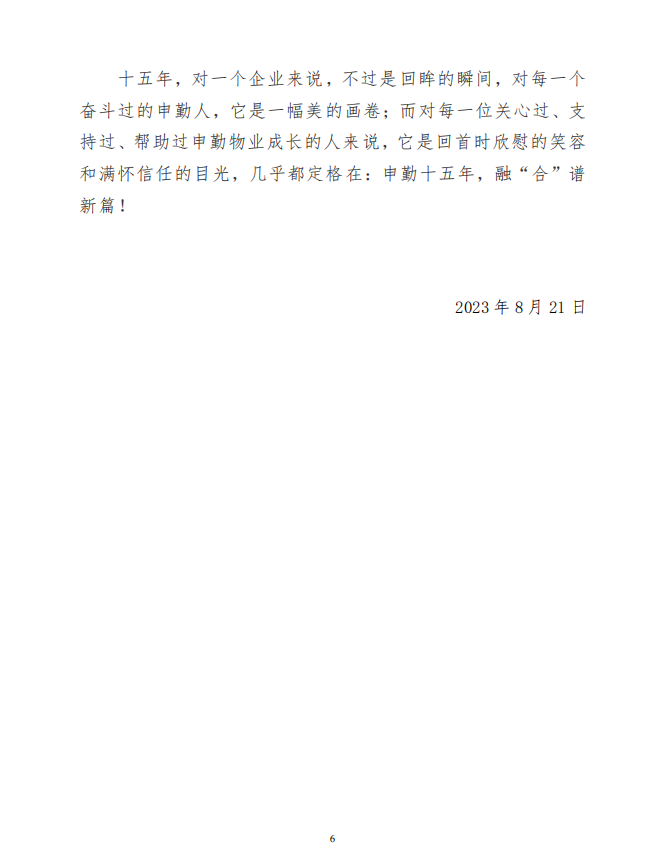 十五年，对一个企业来说，不过是回眸的瞬间，对每一个奋斗过的申勤人，它是一幅美的画卷；而对每一位关心过、支持过、帮助过申勤物业成长的人来说，它是回首时欣慰的笑容和满怀信任的目光，几乎都定格在：申勤十五年，融“合”谱新篇！

2023年8月21日

6